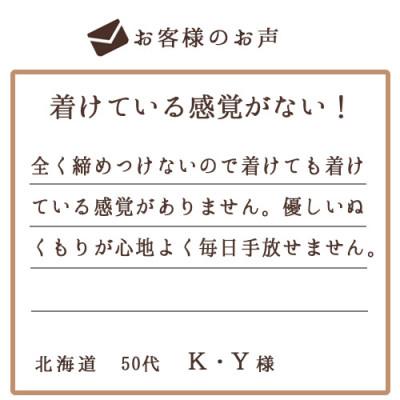 お客様のお声

着けている感覚がない！

全く締めつけないので着けても着けている感覚がありません。優しいぬくもりが心地よく毎日手放せません。

北海道　50代　K・Y様